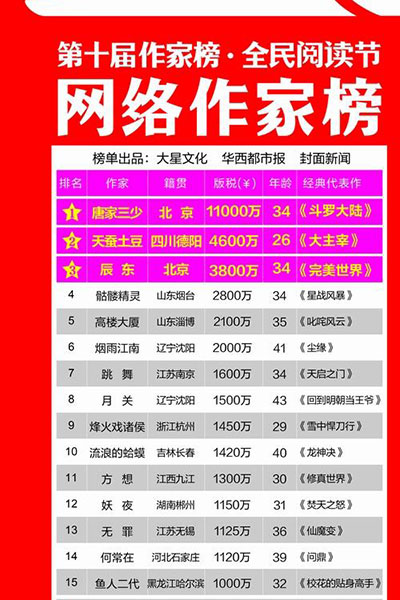 第十届作家榜·全民阅读节

网络作家榜

榜单出品：大星文化 华西都市报 封面新闻

| 排名 | 作家 | 籍贯 | 版税(¥) | 年龄 | 经典代表作 |
|---|---|---|---|---|---|
| 1 | 唐家三少 | 北京 | 11000万 | 34 | 《斗罗大陆》 |
| 2 | 天蚕土豆 | 四川德阳 | 4600万 | 26 | 《大主宰》 |
| 3 | 辰东 | 北京 | 3800万 | 34 | 《完美世界》 |
| 4 | 骷髅精灵 | 山东烟台 | 2800万 | 34 | 《星战风暴》 |
| 5 | 高楼大厦 | 山东淄博 | 2100万 | 35 | 《叱咤风云》 |
| 6 | 烟雨江南 | 辽宁沈阳 | 2000万 | 41 | 《尘缘》 |
| 7 | 跳舞 | 江苏南京 | 1600万 | 34 | 《天启之门》 |
| 8 | 月关 | 辽宁沈阳 | 1500万 | 43 | 《回到明朝当王爷》 |
| 9 | 烽火戏诸侯 | 浙江杭州 | 1450万 | 29 | 《雪中悍刀行》 |
| 10 | 流浪的蛤蟆 | 吉林长春 | 1420万 | 40 | 《龙神决》 |
| 11 | 方想 | 江西九江 | 1300万 | 30 | 《修真世界》 |
| 12 | 妖夜 | 湖南郴州 | 1150万 | 31 | 《焚天之怒》 |
| 13 | 无罪 | 江苏无锡 | 1125万 | 36 | 《仙魔变》 |
| 14 | 何常在 | 河北石家庄 | 1120万 | 39 | 《问鼎》 |
| 15 | 鱼人二代 | 黑龙江哈尔滨 | 1000万 | 32 | 《校花的贴身高手》 |